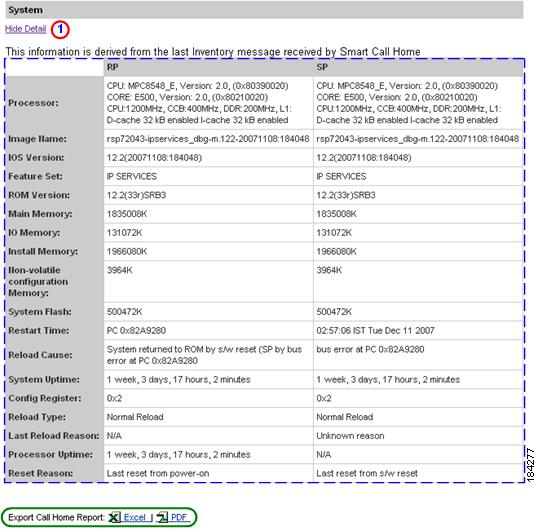 System

Hide Detail 1

This information is derived from the last Inventory message received by Smart Call Home

| | RP | SP |
|---|---|---|
| Processor: | CPU: MPC8548_E, Version: 2.0, (0x80390020) CORE: E500, Version: 2.0, (0x80210020) CPU:1200MHz, CCB:400MHz, DDR:200MHz, L1: D-cache 32 kB enabled I-cache 32 kB enabled | CPU: MPC8548_E, Version: 2.0, (0x80390020) CORE: E500, Version: 2.0, (0x80210020) CPU:1200MHz, CCB:400MHz, DDR:200MHz, L1: D-cache 32 kB enabled I-cache 32 kB enabled |
| Image Name: | rsp72043-ipservices_dbg-m.122-20071108:184048 | rsp72043-ipservices_dbg-m.122-20071108:184048 |
| IOS Version: | 12.2(20071108:184048) | 12.2(20071108:184048) |
| Feature Set: | IP SERVICES | IP SERVICES |
| ROM Version: | 12.2(33r)SRB3 | 12.2(33r)SRB3 |
| Main Memory: | 1835008K | 1835008K |
| IO Memory: | 131072K | 131072K |
| Install Memory: | 1966080K | 1966080K |
| Non-volatile configuration Memory: | 3964K | 3964K |
| System Flash: | 500472K | 500472K |
| Restart Time: | PC 0x82A9280 | 02:57:06 IST Tue Dec 11 2007 |
| Reload Cause: | System returned to ROM by s/w reset (SP by bus error at PC 0x82A9280 | bus error at PC 0x82A9280 |
| System Uptime: | 1 week, 3 days, 17 hours, 2 minutes | 1 week, 3 days, 17 hours, 2 minutes |
| Config Register: | 0x2 | 0x2 |
| Reload Type: | Normal Reload | Normal Reload |
| Last Reload Reason: | N/A | Unknown reason |
| Processor Uptime: | 1 week, 3 days, 17 hours, 2 minutes | N/A |
| Reset Reason: | Last reset from power-on | Last reset from s/w reset |

184277

Export Call Home Report: Excel | PDF